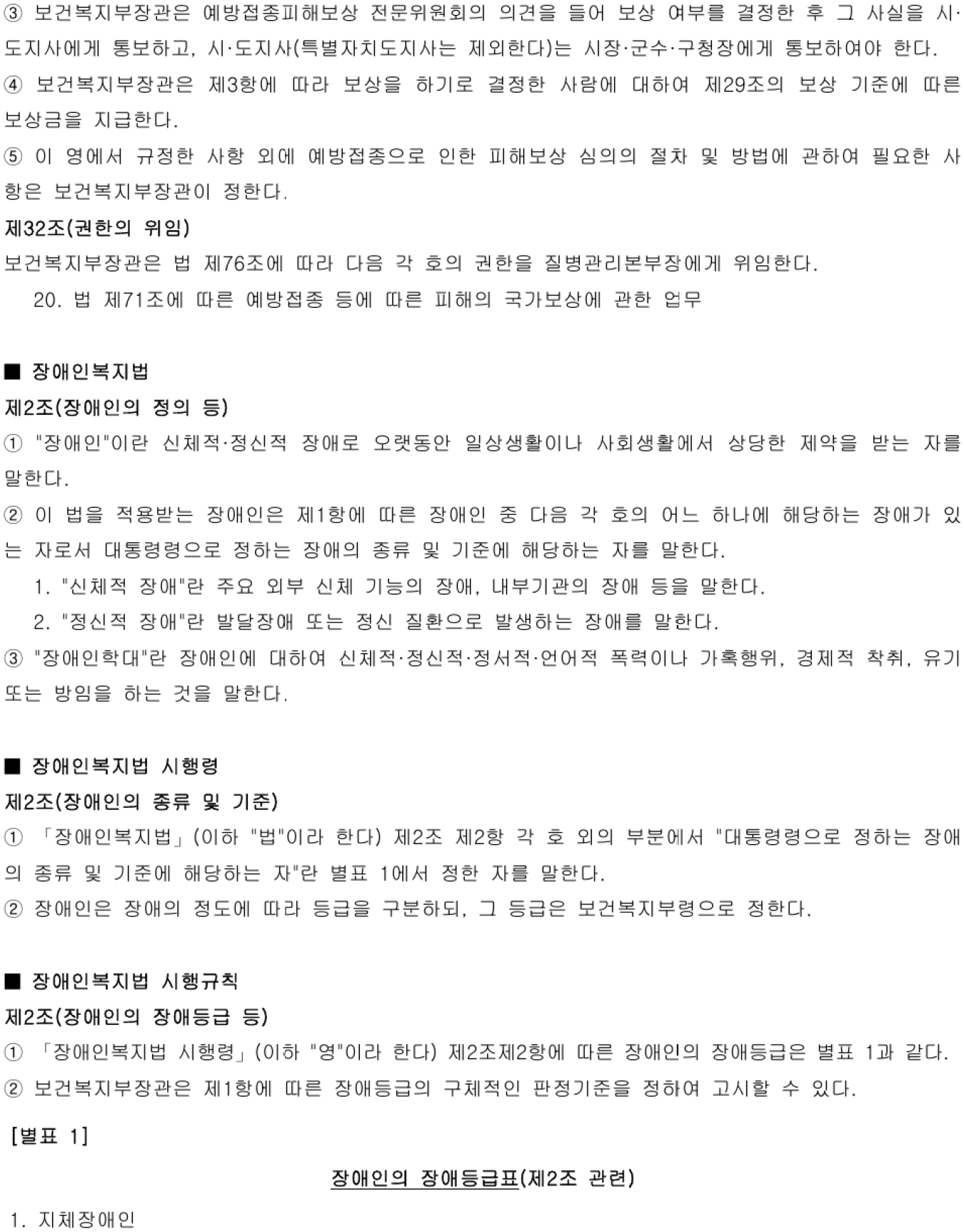 ③ 보건복지부장관은 예방접종피해보상 전문위원회의 의견을 들어 보상 여부를 결정한 후 그 사실을 시·도지사에게 통보하고, 시·도지사(특별자치도지사는 제외한다)는 시장·군수·구청장에게 통보하여야 한다.
④ 보건복지부장관은 제3항에 따라 보상을 하기로 결정한 사람에 대하여 제29조의 보상 기준에 따른 보상금을 지급한다.
⑤ 이 영에서 규정한 사항 외에 예방접종으로 인한 피해보상 심의의 절차 및 방법에 관하여 필요한 사항은 보건복지부장관이 정한다.
제32조(권한의 위임)
보건복지부장관은 법 제76조에 따라 다음 각 호의 권한을 질병관리본부장에게 위임한다.
20. 법 제71조에 따른 예방접종 등에 따른 피해의 국가보상에 관한 업무

■ 장애인복지법
제2조(장애인의 정의 등)
① "장애인"이란 신체적·정신적 장애로 오랫동안 일상생활이나 사회생활에서 상당한 제약을 받는 자를 말한다.
② 이 법을 적용받는 장애인은 제1항에 따른 장애인 중 다음 각 호의 어느 하나에 해당하는 장애가 있는 자로서 대통령령으로 정하는 장애의 종류 및 기준에 해당하는 자를 말한다.
1. "신체적 장애"란 주요 외부 신체 기능의 장애, 내부기관의 장애 등을 말한다.
2. "정신적 장애"란 발달장애 또는 정신 질환으로 발생하는 장애를 말한다.
③ "장애인학대"란 장애인에 대하여 신체적·정신적·정서적·언어적 폭력이나 가혹행위, 경제적 착취, 유기 또는 방임을 하는 것을 말한다.

■ 장애인복지법 시행령
제2조(장애인의 종류 및 기준)
① 「장애인복지법」(이하 "법"이라 한다) 제2조 제2항 각 호 외의 부분에서 "대통령령으로 정하는 장애의 종류 및 기준에 해당하는 자"란 별표 1에서 정한 자를 말한다.
② 장애인은 장애의 정도에 따라 등급을 구분하되, 그 등급은 보건복지부령으로 정한다.

■ 장애인복지법 시행규칙
제2조(장애인의 장애등급 등)
① 「장애인복지법 시행령」(이하 "영"이라 한다) 제2조제2항에 따른 장애인의 장애등급은 별표 1과 같다.
② 보건복지부장관은 제1항에 따른 장애등급의 구체적인 판정기준을 정하여 고시할 수 있다.

[별표 1]

장애인의 장애등급표(제2조 관련)

1. 지체장애인